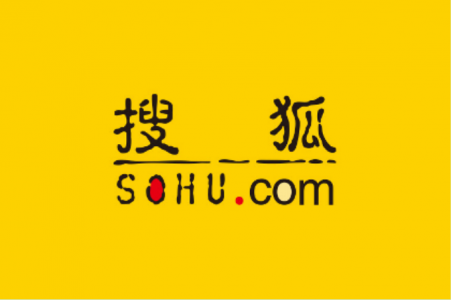 搜狐
SOHU.com